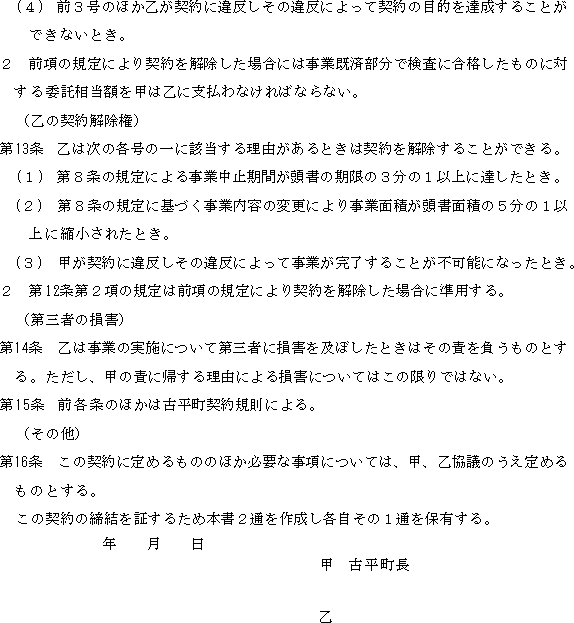 （４） 前３号のほか乙が契約に違反しその違反によって契約の目的を達成することができないとき。

２　前項の規定により契約を解除した場合には事業既済部分で検査に合格したものに対する委託相当額を甲は乙に支払わなければならない。

（乙の契約解除権）

第13条　乙は次の各号の一に該当する理由があるときは契約を解除することができる。

（１） 第８条の規定による事業中止期間が頭書の期限の３分の１以上に達したとき。

（２） 第８条の規定に基づく事業内容の変更により事業面積が頭書面積の５分の１以上に縮小されたとき。

（３） 甲が契約に違反しその違反によって事業が完了することが不可能になったとき。

２　第12条第２項の規定は前項の規定により契約を解除した場合に準用する。

（第三者の損害）

第14条　乙は事業の実施について第三者に損害を及ぼしたときはその責を負うものとする。ただし、甲の責に帰する理由による損害についてはこの限りではない。

第15条　前各条のほかは古平町契約規則による。

（その他）

第16条　この契約に定めるもののほか必要な事項については、甲、乙協議のうえ定めるものとする。

この契約の締結を証するため本書２通を作成し各自その１通を保有する。

年　　月　　日

甲　古平町長

乙